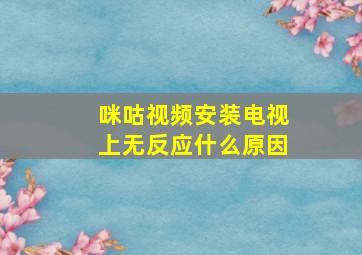 咪咕视频安装电视上无反应什么原因